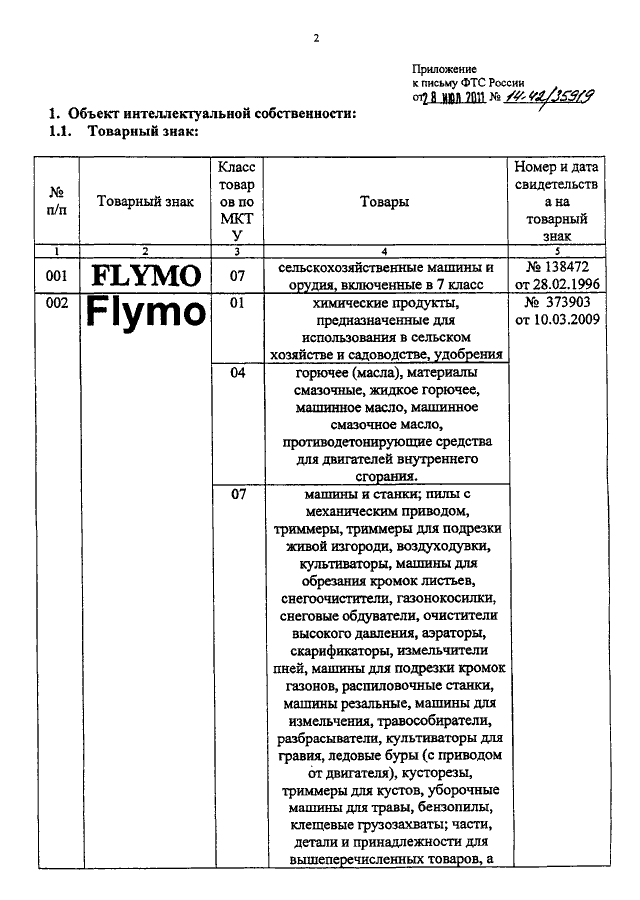 2

Приложение
к письму ФТС России
от 28 июл 2011 № 14-42/35919

1. Объект интеллектуальной собственности:
1.1. Товарный знак:

| № п/п | Товарный знак | Класс товаров по МКТУ | Товары | Номер и дата свидетельства на товарный знак |
|---|---|---|---|---|
| 1 | 2 | 3 | 4 | 5 |
| 001 | FLYMO | 07 | сельскохозяйственные машины и орудия, включенные в 7 класс | № 138472 от 28.02.1996 |
| 002 | Flymo | 01 | химические продукты, предназначенные для использования в сельском хозяйстве и садоводстве, удобрения | № 373903 от 10.03.2009 |
| | | 04 | горючее (масла), материалы смазочные, жидкое горючее, машинное масло, машинное смазочное масло, противодетонирующие средства для двигателей внутреннего сгорания. | |
| | | 07 | машины и станки; пилы с механическим приводом, триммеры, триммеры для подрезки живой изгороди, воздуходувки, культиваторы, машины для обрезания кромок листьев, снегоочистители, газонокосилки, снеговые обдуватели, очистители высокого давления, аэраторы, скарификаторы, измельчители пней, машины для подрезки кромок газонов, распиловочные станки, машины резальные, машины для измельчения, травособиратели, разбрасыватели, культиваторы для гравия, ледовые буры (с приводом от двигателя), кусторезы, триммеры для кустов, уборочные машины для травы, бензопилы, клещевые грузозахваты; части, детали и принадлежности для вышеперечисленных товаров, а | |